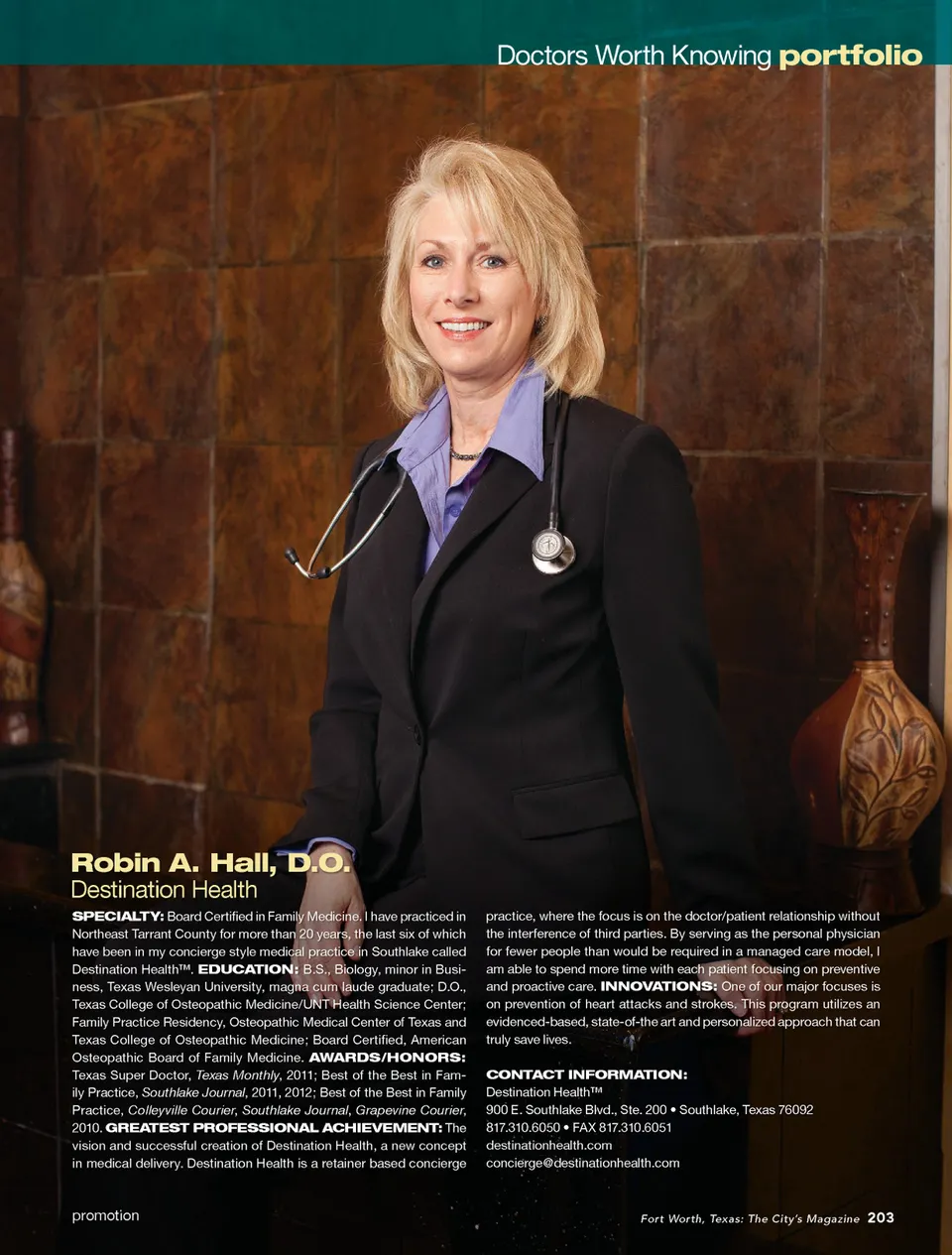 Doctors Worth Knowing portfolio

Robin A. Hall, D.O.
Destination Health

SPECIALTY: Board Certified in Family Medicine. I have practiced in Northeast Tarrant County for more than 20 years, the last six of which have been in my concierge style medical practice in Southlake called Destination Health™. EDUCATION: B.S., Biology, minor in Business, Texas Wesleyan University, magna cum laude graduate; D.O., Texas College of Osteopathic Medicine/UNT Health Science Center; Family Practice Residency, Osteopathic Medical Center of Texas and Texas College of Osteopathic Medicine; Board Certified, American Osteopathic Board of Family Medicine. AWARDS/HONORS: Texas Super Doctor, Texas Monthly, 2011; Best of the Best in Family Practice, Southlake Journal, 2011, 2012; Best of the Best in Family Practice, Colleyville Courier, Southlake Journal, Grapevine Courier, 2010. GREATEST PROFESSIONAL ACHIEVEMENT: The vision and successful creation of Destination Health, a new concept in medical delivery. Destination Health is a retainer based concierge practice, where the focus is on the doctor/patient relationship without the interference of third parties. By serving as the personal physician for fewer people than would be required in a managed care model, I am able to spend more time with each patient focusing on preventive and proactive care. INNOVATIONS: One of our major focuses is on prevention of heart attacks and strokes. This program utilizes an evidenced-based, state-of-the art and personalized approach that can truly save lives.

CONTACT INFORMATION:
Destination Health™
900 E. Southlake Blvd., Ste. 200 • Southlake, Texas 76092
817.310.6050 • FAX 817.310.6051
destinationhealth.com
concierge@destinationhealth.com

promotion

Fort Worth, Texas: The City's Magazine 203